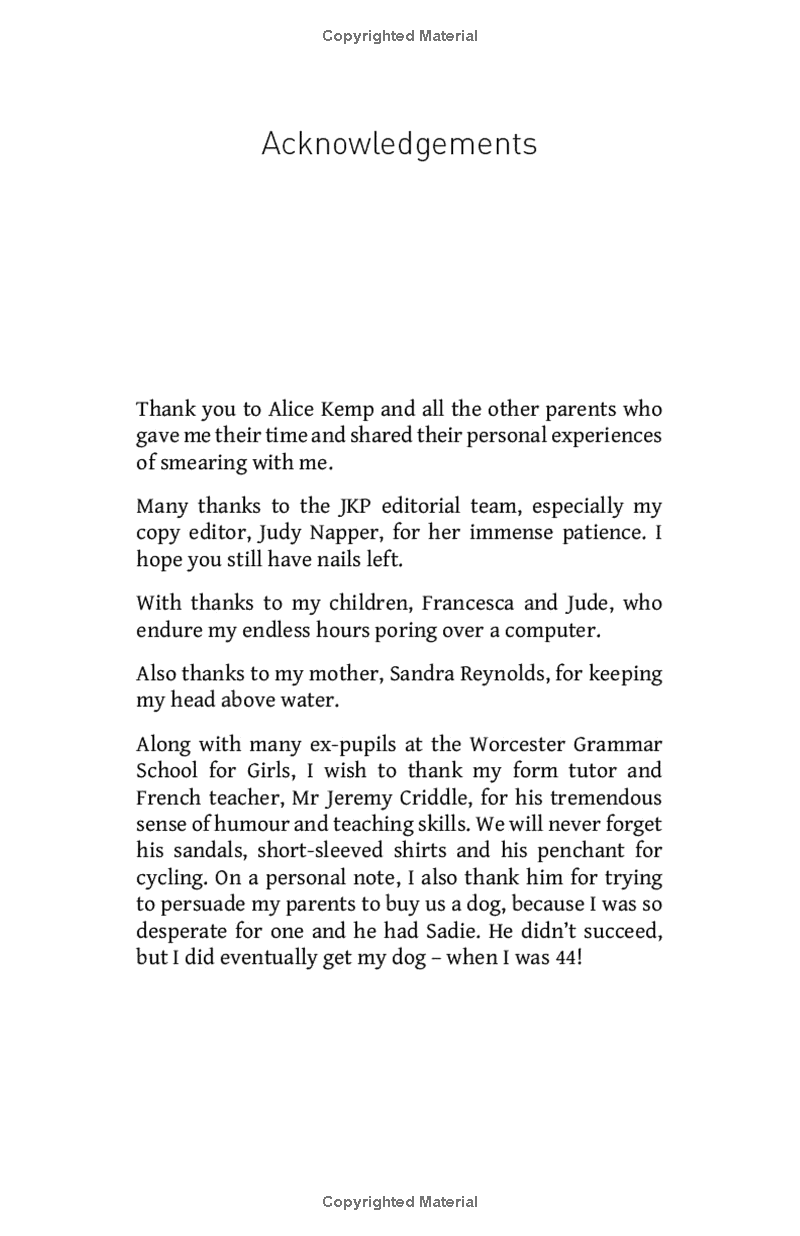 Copyrighted Material

Acknowledgements

Thank you to Alice Kemp and all the other parents who gave me their time and shared their personal experiences of smearing with me.

Many thanks to the JKP editorial team, especially my copy editor, Judy Napper, for her immense patience. I hope you still have nails left.

With thanks to my children, Francesca and Jude, who endure my endless hours poring over a computer.

Also thanks to my mother, Sandra Reynolds, for keeping my head above water.

Along with many ex-pupils at the Worcester Grammar School for Girls, I wish to thank my form tutor and French teacher, Mr Jeremy Criddle, for his tremendous sense of humour and teaching skills. We will never forget his sandals, short-sleeved shirts and his penchant for cycling. On a personal note, I also thank him for trying to persuade my parents to buy us a dog, because I was so desperate for one and he had Sadie. He didn't succeed, but I did eventually get my dog – when I was 44!

Copyrighted Material